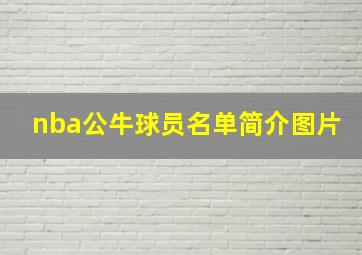 nba公牛球员名单简介图片